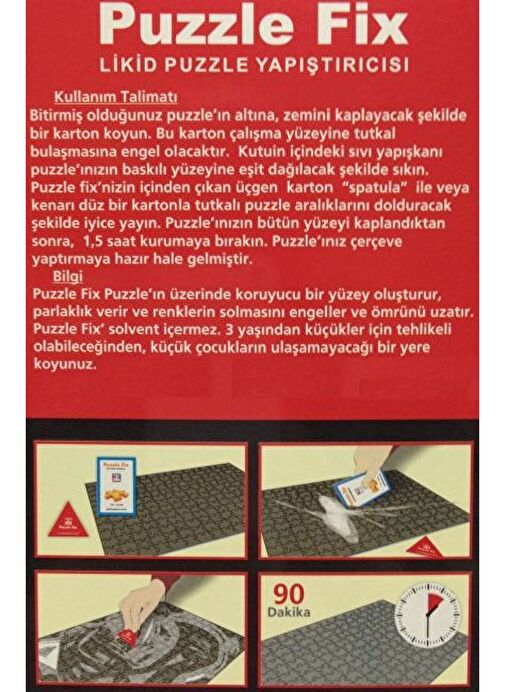 Puzzle Fix
LİKİD PUZZLE YAPIŞTIRICISI

Kullanım Talimatı
Bitirmiş olduğunuz puzzle'ın altına, zemini kaplayacak şekilde bir karton koyun. Bu karton çalışma yüzeyine tutkal bulaşmasına engel olacaktır. Kutuin içindeki sıvı yapışkanı puzzle'ınızın baskılı yüzeyine eşit dağılacak şekilde sıkın. Puzzle fix'nizin içinden çıkan üçgen karton "spatula" ile veya kenarı düz bir kartonla tutkalı puzzle aralıklarını dolduracak şekilde iyice yayın. Puzzle'ınızın bütün yüzeyi kaplandıktan sonra, 1,5 saat kurumaya bırakın. Puzzle'ınız çerçeve yaptırmaya hazır hale gelmiştir.

Bilgi
Puzzle Fix Puzzle'ın üzerinde koruyucu bir yüzey oluşturur, parlaklık verir ve renklerin solmasını engeller ve ömrünü uzatır. Puzzle Fix' solvent içermez. 3 yaşından küçükler için tehlikeli olabileceğinden, küçük çocukların ulaşamayacağı bir yere koyunuz.

90
Dakika